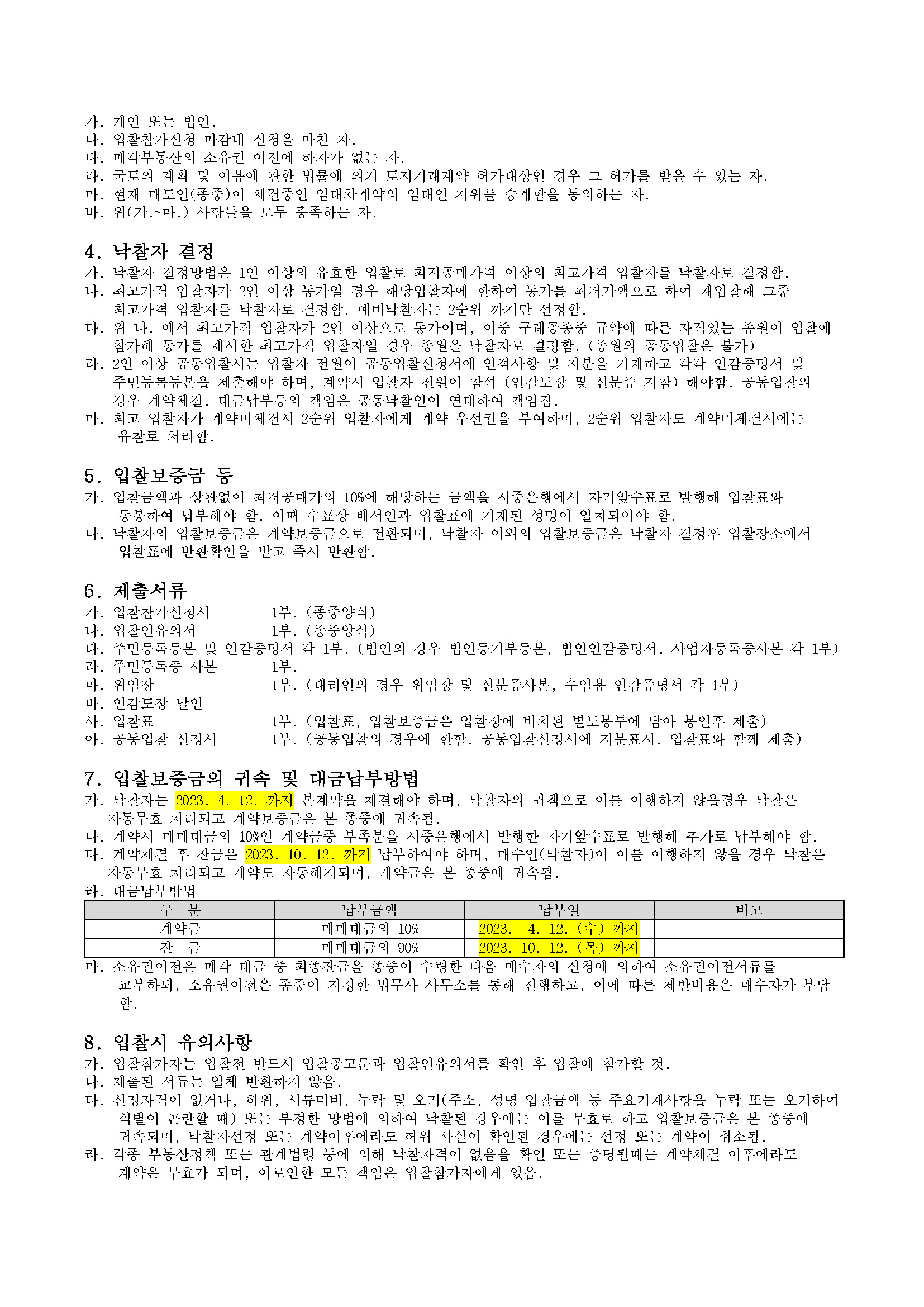 가. 개인 또는 법인.
나. 입찰참가신청 마감내 신청을 마친 자.
다. 매각부동산의 소유권 이전에 하자가 없는 자.
라. 국토의 계획 및 이용에 관한 법률에 의거 토지거래계약 허가대상인 경우 그 허가를 받을 수 있는 자.
마. 현재 매도인(종중)이 체결중인 임대차계약의 임대인 지위를 승계함을 동의하는 자.
바. 위(가.~마.) 사항들을 모두 충족하는 자.

4. 낙찰자 결정
가. 낙찰자 결정방법은 1인 이상의 유효한 입찰로 최저공매가격 이상의 최고가격 입찰자를 낙찰자로 결정함.
나. 최고가격 입찰자가 2인 이상 동가일 경우 해당입찰자에 한하여 동가를 최저가액으로 하여 재입찰해 그중 최고가격 입찰자를 낙찰자로 결정함. 예비낙찰자는 2순위 까지만 선정함.
다. 위 나. 에서 최고가격 입찰자가 2인 이상으로 동가이며, 이중 구례공종중 규약에 따른 자격있는 종원이 입찰에 참가해 동가를 제시한 최고가격 입찰자일 경우 종원을 낙찰자로 결정함. (종원의 공동입찰은 불가)
라. 2인 이상 공동입찰시는 입찰자 전원이 공동입찰신청서에 인적사항 및 지분을 기재하고 각각 인감증명서 및 주민등록등본을 제출해야 하며, 계약시 입찰자 전원이 참석 (인감도장 및 신분증 지참) 해야함. 공동입찰의 경우 계약체결, 대금납부등의 책임은 공동낙찰인이 연대하여 책임짐.
마. 최고 입찰자가 계약미체결시 2순위 입찰자에게 계약 우선권을 부여하며, 2순위 입찰자도 계약미체결시에는 유찰로 처리함.

5. 입찰보증금 등
가. 입찰금액과 상관없이 최저공매가의 10%에 해당하는 금액을 시중은행에서 자기앞수표로 발행해 입찰표와 동봉하여 납부해야 함. 이때 수표상 배서인과 입찰표에 기재된 성명이 일치되어야 함.
나. 낙찰자의 입찰보증금은 계약보증금으로 전환되며, 낙찰자 이외의 입찰보증금은 낙찰자 결정후 입찰장소에서 입찰표에 반환확인을 받고 즉시 반환함.

6. 제출서류
가. 입찰참가신청서 1부. (종중양식)
나. 입찰인유의서 1부. (종중양식)
다. 주민등록등본 및 인감증명서 각 1부. (법인의 경우 법인등기부등본, 법인인감증명서, 사업자등록증사본 각 1부)
라. 주민등록증 사본 1부.
마. 위임장 1부. (대리인의 경우 위임장 및 신분증사본, 수임용 인감증명서 각 1부)
바. 인감도장 날인
사. 입찰표 1부. (입찰표, 입찰보증금은 입찰장에 비치된 별도봉투에 담아 봉인후 제출)
아. 공동입찰 신청서 1부. (공동입찰의 경우에 한함. 공동입찰신청서에 지분표시. 입찰표와 함께 제출)

7. 입찰보증금의 귀속 및 대금납부방법
가. 낙찰자는 2023. 4. 12. 까지 본계약을 체결해야 하며, 낙찰자의 귀책으로 이를 이행하지 않을경우 낙찰은 자동무효 처리되고 계약보증금은 본 종중에 귀속됨.
나. 계약시 매매대금의 10%인 계약금중 부족분을 시중은행에서 발행한 자기앞수표로 발행해 추가로 납부해야 함.
다. 계약체결 후 잔금은 2023. 10. 12. 까지 납부하여야 하며, 매수인(낙찰자)이 이를 이행하지 않을 경우 낙찰은 자동무효 처리되고 계약도 자동해지되며, 계약금은 본 종중에 귀속됨.
라. 대금납부방법

| 구 분 | 납부금액 | 납부일 | 비고 |
|---|---|---|---|
| 계약금 | 매매대금의 10% | 2023. 4. 12. (수) 까지 | |
| 잔 금 | 매매대금의 90% | 2023. 10. 12. (목) 까지 | |

마. 소유권이전은 매각 대금 중 최종잔금을 종중이 수령한 다음 매수자의 신청에 의하여 소유권이전서류를 교부하되, 소유권이전은 종중이 지정한 법무사 사무소를 통해 진행하고, 이에 따른 제반비용은 매수자가 부담함.

8. 입찰시 유의사항
가. 입찰참가자는 입찰전 반드시 입찰공고문과 입찰인유의서를 확인 후 입찰에 참가할 것.
나. 제출된 서류는 일체 반환하지 않음.
다. 신청자격이 없거나, 허위, 서류미비, 누락 및 오기(주소, 성명 입찰금액 등 주요기재사항을 누락 또는 오기하여 식별이 곤란할 때) 또는 부정한 방법에 의하여 낙찰된 경우에는 이를 무효로 하고 입찰보증금은 본 종중에 귀속되며, 낙찰자선정 또는 계약이후에라도 허위 사실이 확인된 경우에는 선정 또는 계약이 취소됨.
라. 각종 부동산정책 또는 관계법령 등에 의해 낙찰자격이 없음을 확인 또는 증명될때는 계약체결 이후에라도 계약은 무효가 되며, 이로인한 모든 책임은 입찰참가자에게 있음.